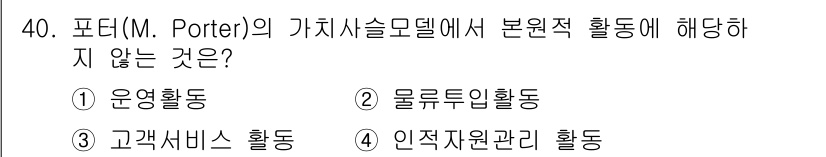 40. 포터(M. Porter)의 가치사슬모델에서 본원적 활동에 해당하지 않는 것은?

① 운영활동 ② 물류투입활동

③ 고객서비스 활동 ④ 인적자원관리 활동